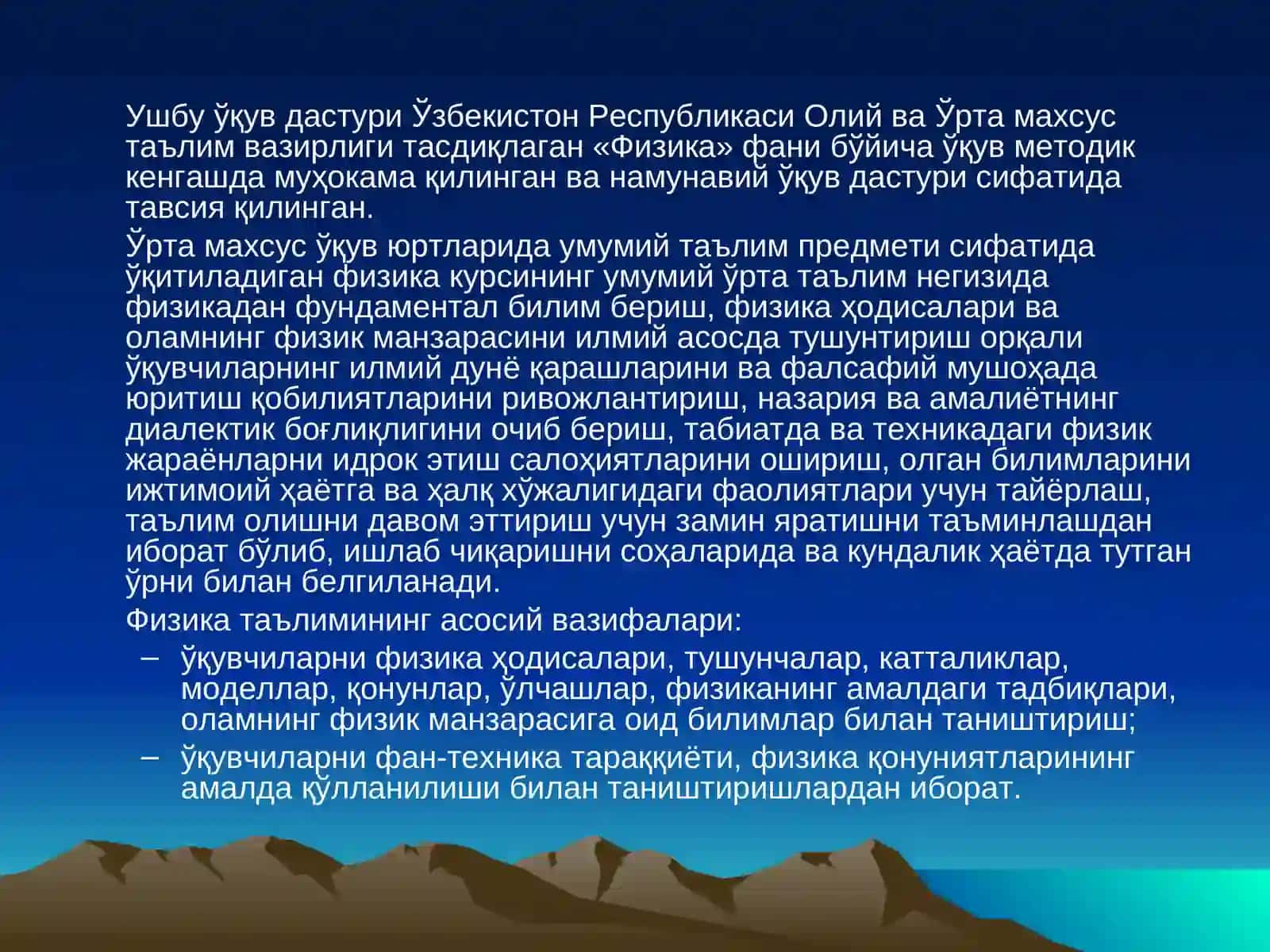 Ушбу ўқув дастури Ўзбекистон Республикаси Олий ва Ўрта махсус таълим вазирлиги тасдиқлаган «Физика» фани бўйича ўқув методик кенгашда муҳокама қилинган ва намунавий ўқув дастури сифатида тавсия қилинган.

Ўрта махсус ўқув юртларида умумий таълим предмети сифатида ўқитиладиган физика курсининг умумий ўрта таълим негизида физикадан фундаментал билим бериш, физика ҳодисалари ва оламнинг физик манзарасини илмий асосда тушунтириш орқали ўқувчиларнинг илмий дунё қарашларини ва фалсафий мушоҳада юритиш қобилиятларини ривожлантириш, назария ва амалиётнинг диалектик боғлиқлигини очиб бериш, табиатда ва техникадаги физик жараёнларни идрок этиш салоҳиятларини ошириш, олган билимларини ижтимоий ҳаётга ва ҳалқ хўжалигидаги фаолиятлари учун тайёрлаш, таълим олишни давом эттириш учун замин яратишни таъминлашдан иборат бўлиб, ишлаб чиқаришни соҳаларида ва кундалик ҳаётда тутган ўрни билан белгиланади.

Физика таълимининг асосий вазифалари:

– ўқувчиларни физика ҳодисалари, тушунчалар, катталиклар, моделлар, қонунлар, ўлчашлар, физиканинг амалдаги тадбиқлари, оламнинг физик манзарасига оид билимлар билан таништириш;

– ўқувчиларни фан-техника тараққиёти, физика қонуниятларининг амалда қўлланилиши билан таништиришлардан иборат.